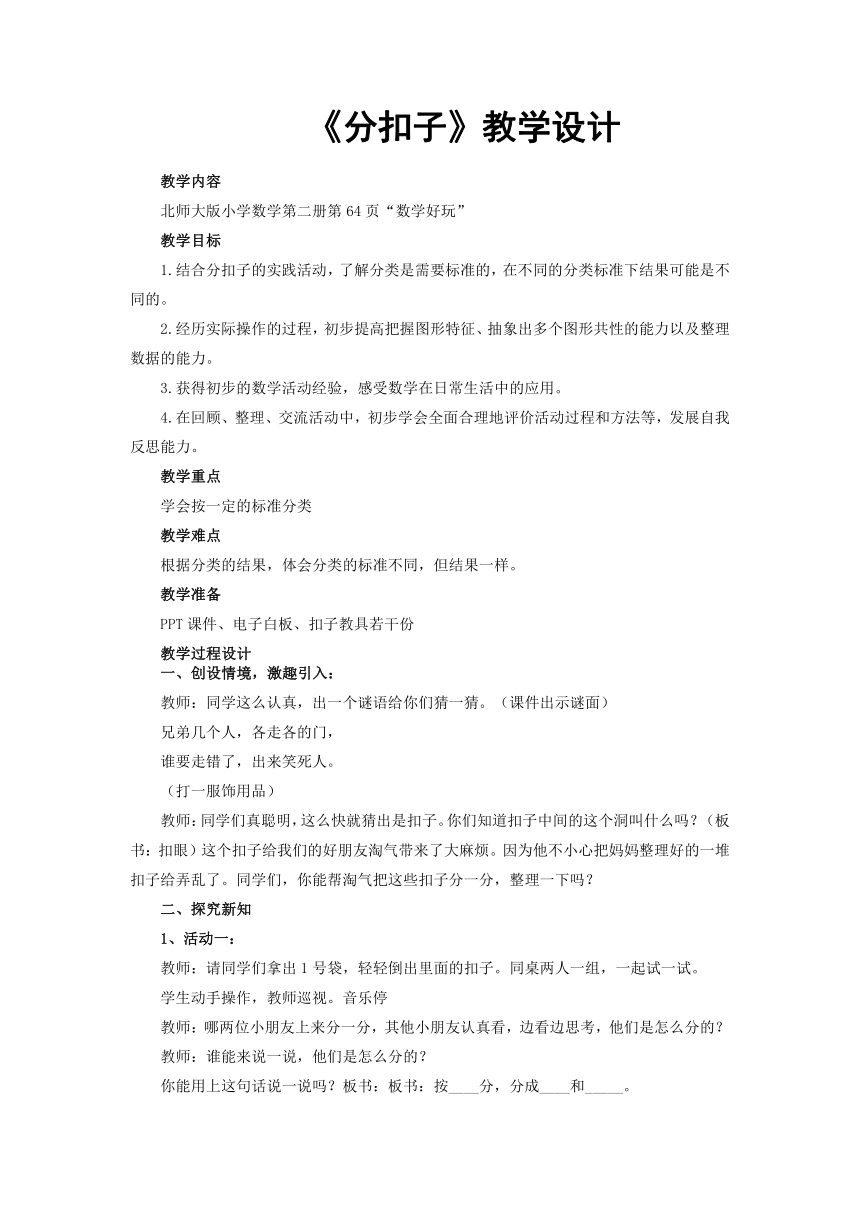 《分扣子》教学设计

教学内容

北师大版小学数学第二册第 64 页“数学好玩”

教学目标

1.结合分扣子的实践活动，了解分类是需要标准的，在不同的分类标准下结果可能是不同的。

2.经历实际操作的过程，初步提高把握图形特征、抽象出多个图形共性的能力以及整理数据的能力。

3.获得初步的数学活动经验，感受数学在日常生活中的应用。

4.在回顾、整理、交流活动中，初步学会全面合理地评价活动过程和方法等，发展自我反思能力。

教学重点

学会按一定的标准分类

教学难点

根据分类的结果，体会分类的标准不同，但结果一样。

教学准备

PPT 课件、电子白板、扣子教具若干份

教学过程设计

一、创设情境，激趣引入：

教师：同学这么认真，出一个谜语给你们猜一猜。（课件出示谜面）

兄弟几个人，各走各的门，

谁要走错了，出来笑死人。

（打一服饰用品）

教师：同学们真聪明，这么快就猜出是扣子。你们知道扣子中间的这个洞叫什么吗？（板书：扣眼）这个扣子给我们的好朋友淘气带来了大麻烦。因为他不小心把妈妈整理好的一堆扣子给弄乱了。同学们，你能帮淘气把这些扣子分一分，整理一下吗？

二、探究新知

1、活动一：

教师：请同学们拿出 1 号袋，轻轻倒出里面的扣子。同桌两人一组，一起试一试。

学生动手操作，教师巡视。音乐停

教师：哪两位小朋友上来分一分，其他小朋友认真看，边看边思考，他们是怎么分的？

教师：谁能来说一说，他们是怎么分的？

你能用上这句话说一说吗？板书：板书：按____分，分成____和_____。